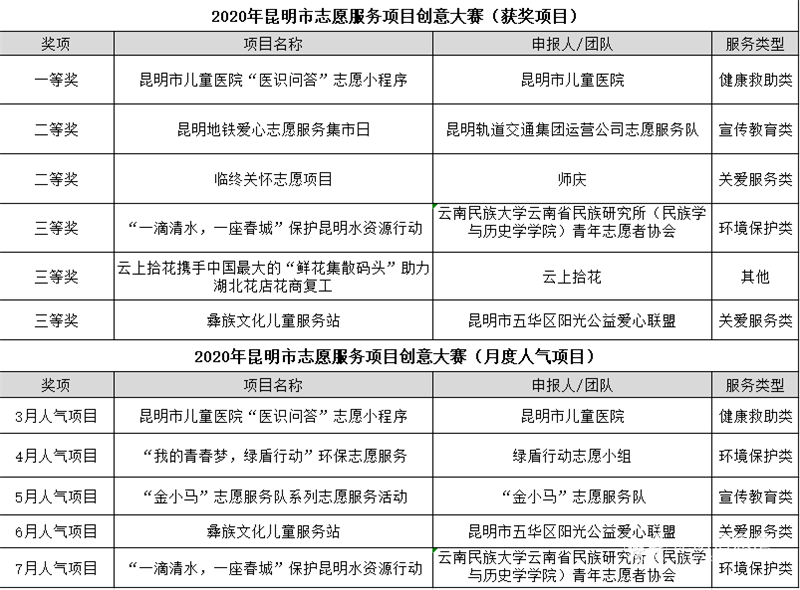 2020年昆明市志愿服务项目创意大赛（获奖项目）

| 奖项 | 项目名称 | 申报人/团队 | 服务类型 |
|---|---|---|---|
| 一等奖 | 昆明市儿童医院“医识问答”志愿小程序 | 昆明市儿童医院 | 健康救助类 |
| 二等奖 | 昆明地铁爱心志愿服务集市日 | 昆明轨道交通集团运营公司志愿服务队 | 宣传教育类 |
| 二等奖 | 临终关怀志愿项目 | 师庆 | 关爱服务类 |
| 三等奖 | “一滴清水，一座春城”保护昆明水资源行动 | 云南民族大学云南省民族研究所（民族学与历史学学院）青年志愿者协会 | 环境保护类 |
| 三等奖 | 云上拾花携手中国最大的“鲜花集散码头”助力湖北花店花商复工 | 云上拾花 | 其他 |
| 三等奖 | 彝族文化儿童服务站 | 昆明市五华区阳光公益爱心联盟 | 关爱服务类 |

2020年昆明市志愿服务项目创意大赛（月度人气项目）

| 奖项 | 项目名称 | 申报人/团队 | 服务类型 |
|---|---|---|---|
| 3月人气项目 | 昆明市儿童医院“医识问答”志愿小程序 | 昆明市儿童医院 | 健康救助类 |
| 4月人气项目 | “我的青春梦，绿盾行动”环保志愿服务 | 绿盾行动志愿小组 | 环境保护类 |
| 5月人气项目 | “金小马”志愿服务队系列志愿服务活动 | “金小马”志愿服务队 | 宣传教育类 |
| 6月人气项目 | 彝族文化儿童服务站 | 昆明市五华区阳光公益爱心联盟 | 关爱服务类 |
| 7月人气项目 | “一滴清水，一座春城”保护昆明水资源行动 | 云南民族大学云南省民族研究所（民族学与历史学学院）青年志愿者协会 | 环境保护类 |